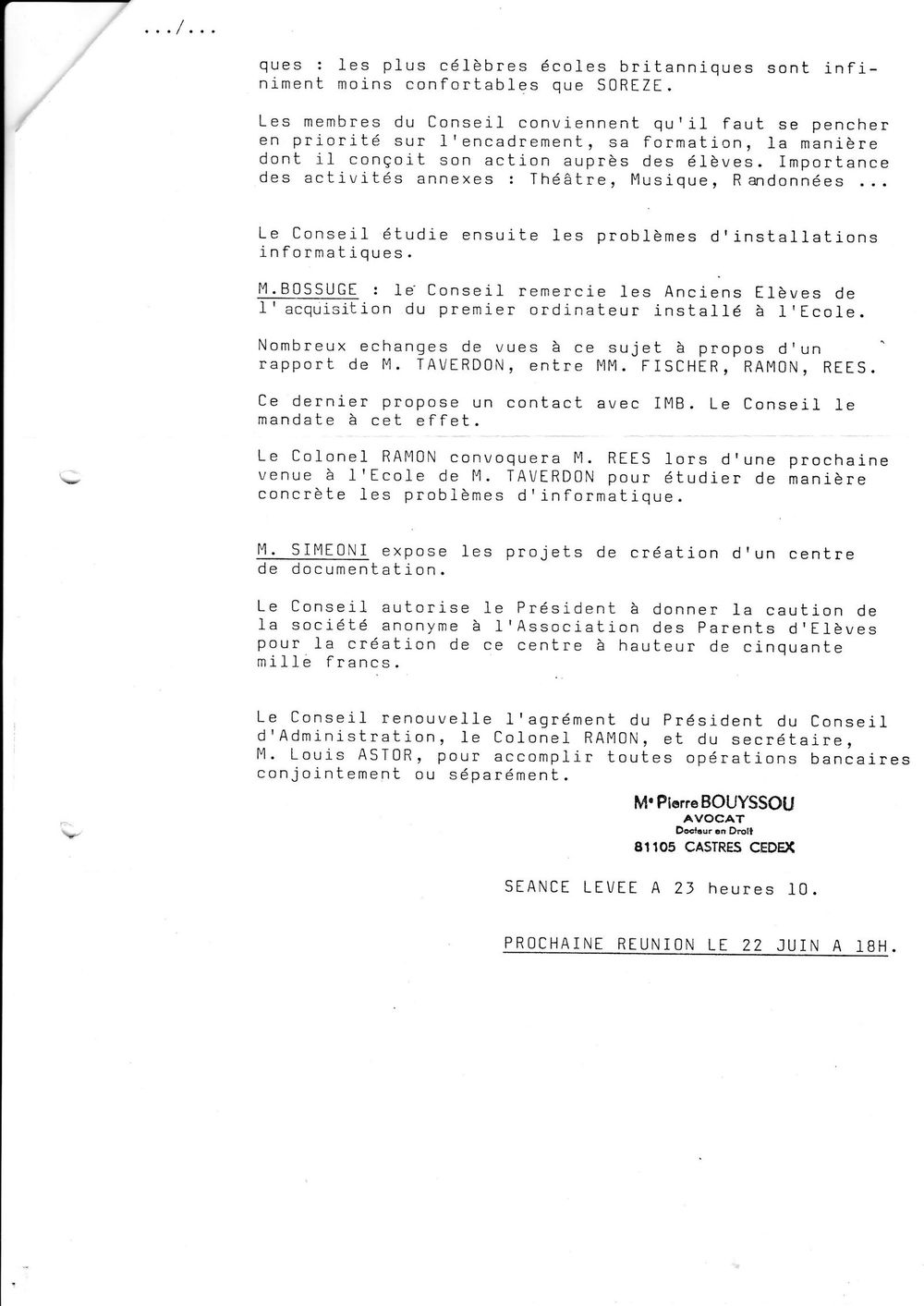 .../...

ques : les plus célèbres écoles britanniques sont infiniment moins confortables que SOREZE.

Les membres du Conseil conviennent qu'il faut se pencher en priorité sur l'encadrement, sa formation, la manière dont il conçoit son action auprès des élèves. Importance des activités annexes : Théâtre, Musique, Randonnées ...

Le Conseil étudie ensuite les problèmes d'installations informatiques.

M.BOSSUGE : le Conseil remercie les Anciens Elèves de l'acquisition du premier ordinateur installé à l'Ecole.

Nombreux echanges de vues à ce sujet à propos d'un rapport de M. TAVERDON, entre MM. FISCHER, RAMON, REES.

Ce dernier propose un contact avec IMB. Le Conseil le mandate à cet effet.

Le Colonel RAMON convoquera M. REES lors d'une prochaine venue à l'Ecole de M. TAVERDON pour étudier de manière concrète les problèmes d'informatique.

M. SIMEONI expose les projets de création d'un centre de documentation.

Le Conseil autorise le Président à donner la caution de la société anonyme à l'Association des Parents d'Elèves pour la création de ce centre à hauteur de cinquante mille francs.

Le Conseil renouvelle l'agrément du Président du Conseil d'Administration, le Colonel RAMON, et du secrétaire, M. Louis ASTOR, pour accomplir toutes opérations bancaires conjointement ou séparément.

Me Pierre BOUYSSOU
AVOCAT
Docteur en Droit
81105 CASTRES CEDEX

SEANCE LEVEE A 23 heures 10.

PROCHAINE REUNION LE 22 JUIN A 18H.